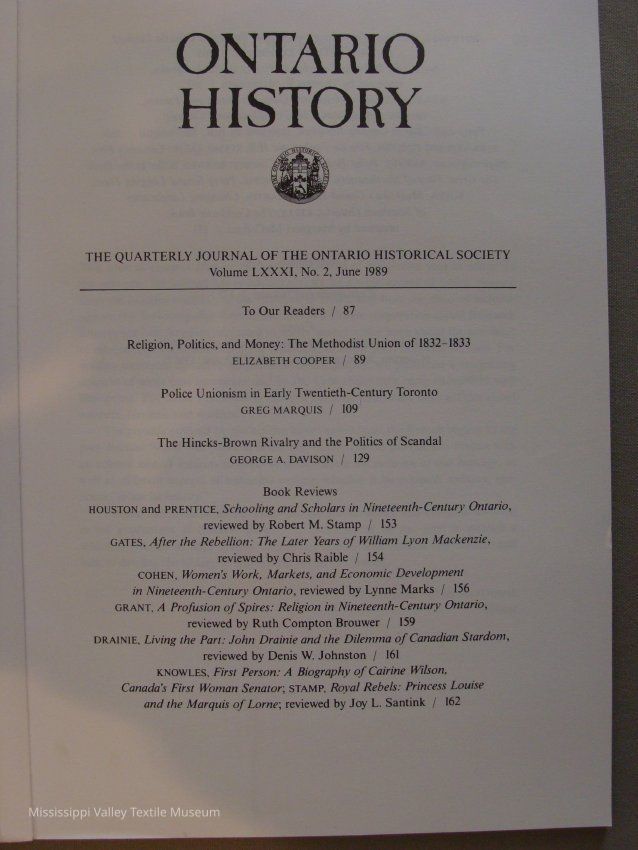 ONTARIO HISTORY

THE QUARTERLY JOURNAL OF THE ONTARIO HISTORICAL SOCIETY
Volume LXXXI, No. 2, June 1989

To Our Readers / 87

Religion, Politics, and Money: The Methodist Union of 1832–1833
ELIZABETH COOPER / 89

Police Unionism in Early Twentieth-Century Toronto
GREG MARQUIS / 109

The Hincks-Brown Rivalry and the Politics of Scandal
GEORGE A. DAVISON / 129

Book Reviews
HOUSTON and PRENTICE, Schooling and Scholars in Nineteenth-Century Ontario, reviewed by Robert M. Stamp / 153
GATES, After the Rebellion: The Later Years of William Lyon Mackenzie, reviewed by Chris Raible / 154
COHEN, Women's Work, Markets, and Economic Development in Nineteenth-Century Ontario, reviewed by Lynne Marks / 156
GRANT, A Profusion of Spires: Religion in Nineteenth-Century Ontario, reviewed by Ruth Compton Brouwer / 159
DRAINIE, Living the Part: John Drainie and the Dilemma of Canadian Stardom, reviewed by Denis W. Johnston / 161
KNOWLES, First Person: A Biography of Cairine Wilson, Canada's First Woman Senator; STAMP, Royal Rebels: Princess Louise and the Marquis of Lorne; reviewed by Joy L. Santink / 162

Mississippi Valley Textile Museum